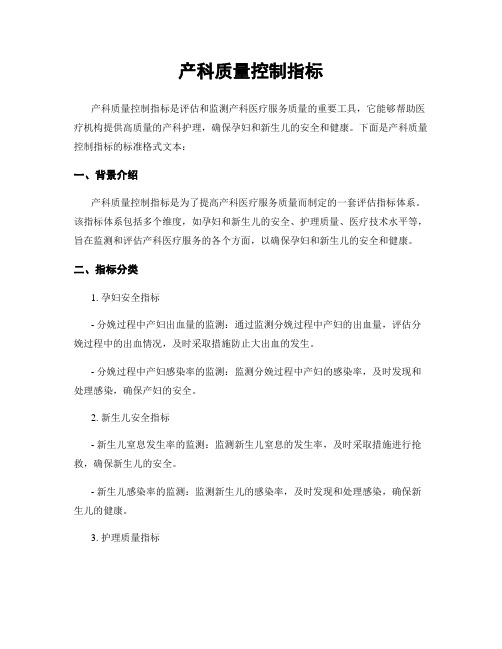 产科质量控制指标

产科质量控制指标是评估和监测产科医疗服务质量的重要工具，它能够帮助医疗机构提供高质量的产科护理，确保孕妇和新生儿的安全和健康。下面是产科质量控制指标的标准格式文本：

一、背景介绍

产科质量控制指标是为了提高产科医疗服务质量而制定的一套评估指标体系。该指标体系包括多个维度，如孕妇和新生儿的安全、护理质量、医疗技术水平等，旨在监测和评估产科医疗服务的各个方面，以确保孕妇和新生儿的安全和健康。

二、指标分类

1. 孕妇安全指标

- 分娩过程中产妇出血量的监测：通过监测分娩过程中产妇的出血量，评估分娩过程中的出血情况，及时采取措施防止大出血的发生。

- 分娩过程中产妇感染率的监测：监测分娩过程中产妇的感染率，及时发现和处理感染，确保产妇的安全。

2. 新生儿安全指标

- 新生儿窒息发生率的监测：监测新生儿窒息的发生率，及时采取措施进行抢救，确保新生儿的安全。

- 新生儿感染率的监测：监测新生儿的感染率，及时发现和处理感染，确保新生儿的健康。

3. 护理质量指标